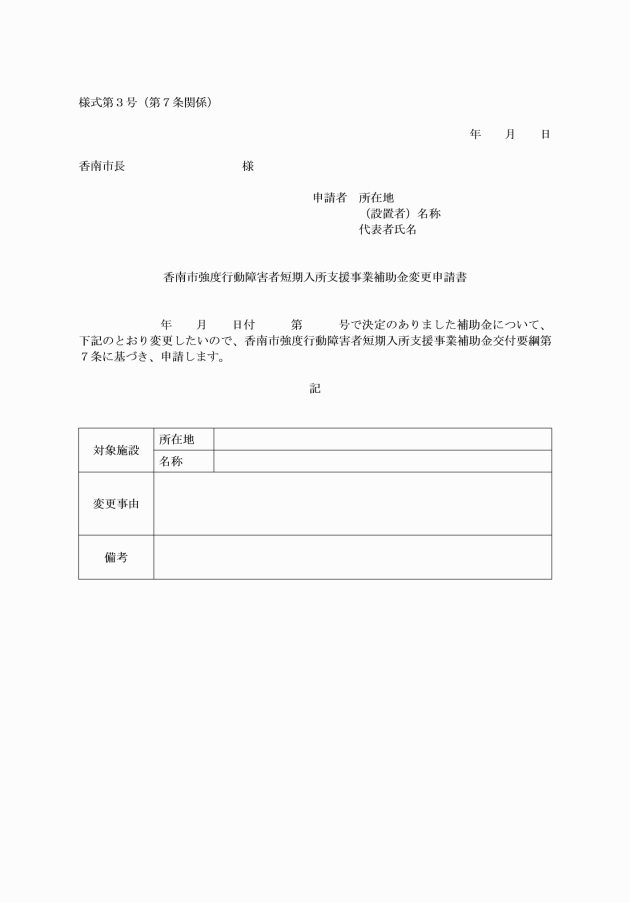 様式第３号（第７条関係）

年　月　日

香南市長　　　　　　　様

申請者　所在地
（設置者）名称
代表者氏名

香南市強度行動障害者短期入所支援事業補助金変更申請書

年　月　日付　第　号で決定のありました補助金について、下記のとおり変更したいので、香南市強度行動障害者短期入所支援事業補助金交付要綱第７条に基づき、申請します。

記

| 対象施設 | 所在地 | |
|---|---|---|
| | 名称 | |
| 変更事由 | | |
| 備考 | | |